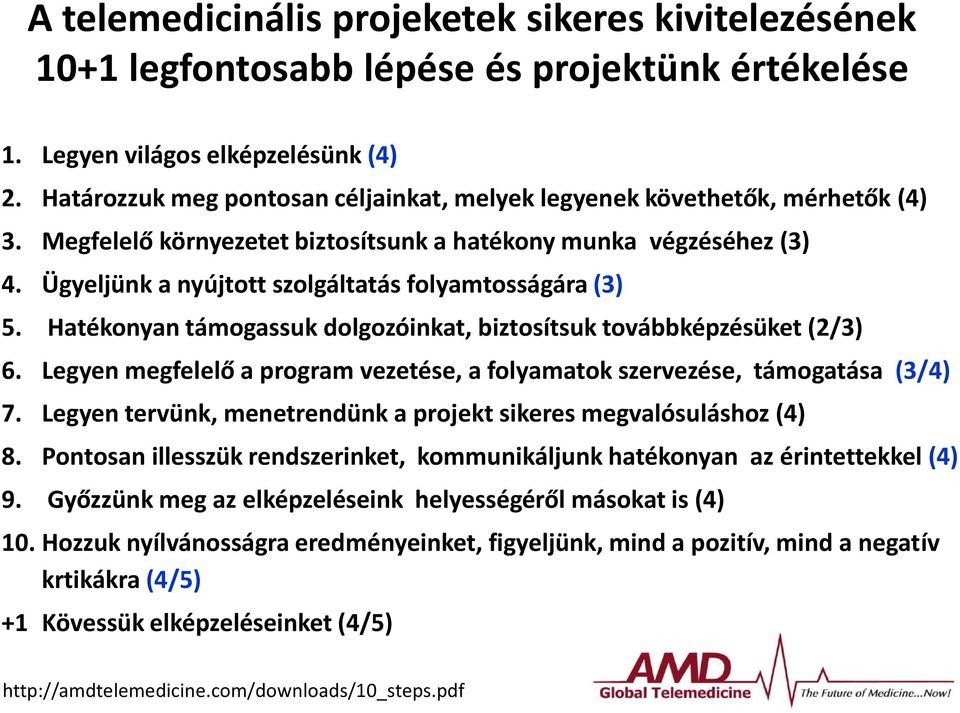 A telemedicinális projeketek sikeres kivitelezésének 10+1 legfontosabb lépése és projektünk értékelése

1. Legyen világos elképzelésünk (4)
2. Határozzuk meg pontosan céljainkat, melyek legyenek követhetők, mérhetők (4)
3. Megfelelő környezetet biztosítsunk a hatékony munka végzéséhez (3)
4. Ügyeljünk a nyújtott szolgáltatás folyamtosságára (3)
5. Hatékonyan támogassuk dolgozóinkat, biztosítsuk továbbképzésüket (2/3)
6. Legyen megfelelő a program vezetése, a folyamatok szervezése, támogatása (3/4)
7. Legyen tervünk, menetrendünk a projekt sikeres megvalósuláshoz (4)
8. Pontosan illesszük rendszerinket, kommunikáljunk hatékonyan az érintettekkel (4)
9. Győzzünk meg az elképzeléseink helyességéről másokat is (4)
10. Hozzuk nyílvánosságra eredményeinket, figyeljünk, mind a pozitív, mind a negatív krtikákra (4/5)
+1 Kövessük elképzeléseinket (4/5)

http://amdtelemedicine.com/downloads/10_steps.pdf

AMD
Global Telemedicine
The Future of Medicine...Now!